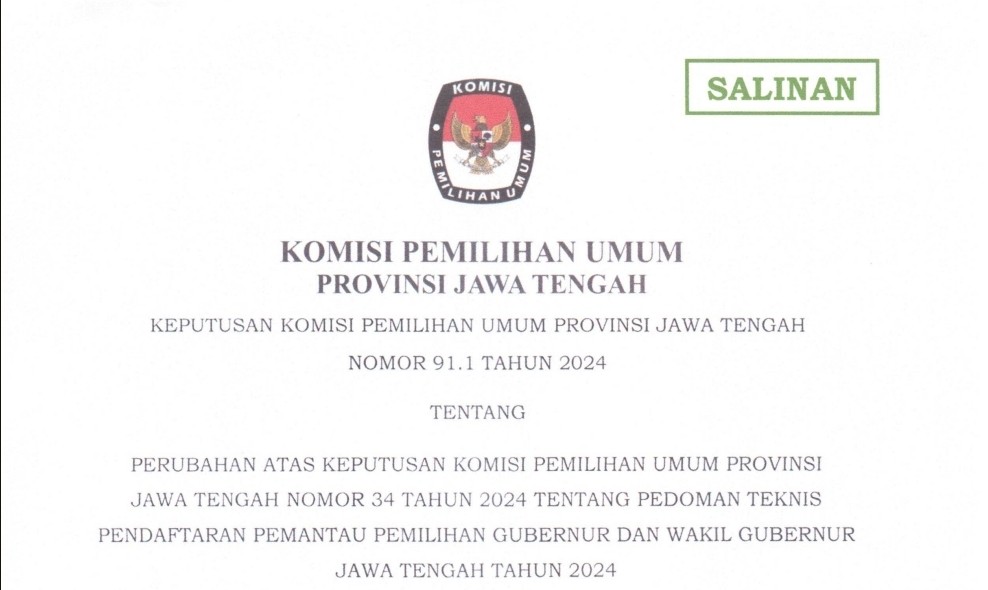 SALINAN

KOMISI

PEMILIHAN UMUM

KOMISI PEMILIHAN UMUM
PROVINSI JAWA TENGAH

KEPUTUSAN KOMISI PEMILIHAN UMUM PROVINSI JAWA TENGAH

NOMOR 91.1 TAHUN 2024

TENTANG

PERUBAHAN ATAS KEPUTUSAN KOMISI PEMILIHAN UMUM PROVINSI JAWA TENGAH NOMOR 34 TAHUN 2024 TENTANG PEDOMAN TEKNIS PENDAFTARAN PEMANTAU PEMILIHAN GUBERNUR DAN WAKIL GUBERNUR JAWA TENGAH TAHUN 2024